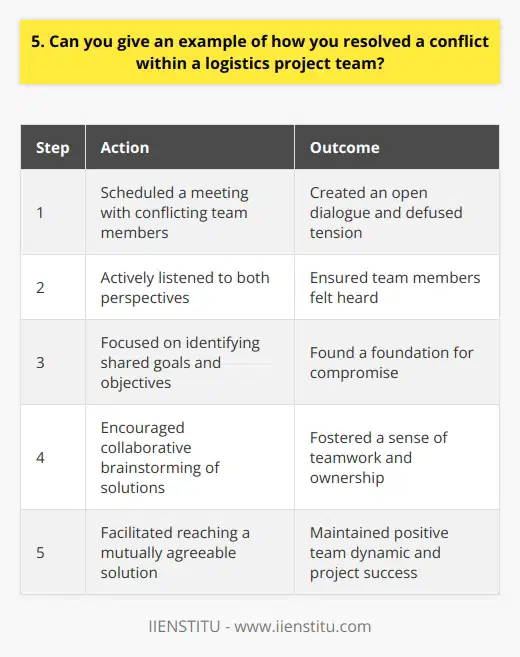 5. Can you give an example of how you resolved a conflict within a logistics project team?

| Step | Action | Outcome |
|---|---|---|
| 1 | Scheduled a meeting with conflicting team members | Created an open dialogue and defused tension |
| 2 | Actively listened to both perspectives | Ensured team members felt heard |
| 3 | Focused on identifying shared goals and objectives | Found a foundation for compromise |
| 4 | Encouraged collaborative brainstorming of solutions | Fostered a sense of teamwork and ownership |
| 5 | Facilitated reaching a mutually agreeable solution | Maintained positive team dynamic and project success |

IIENSTITU - www.iienstitu.com